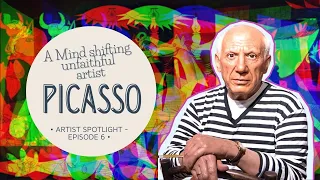 A Mind shifting unfaithful artist

PICASSO

• ARTIST SPOTLIGHT -
EPISODE 6 •